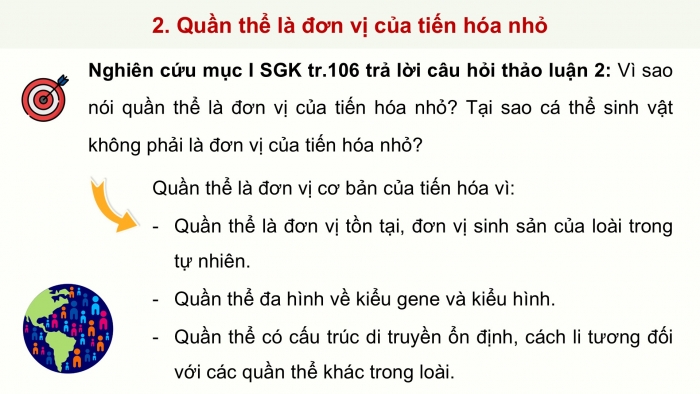 2. Quần thể là đơn vị của tiến hóa nhỏ

Nghiên cứu mục I SGK tr.106 trả lời câu hỏi thảo luận 2: Vì sao nói quần thể là đơn vị của tiến hóa nhỏ? Tại sao cá thể sinh vật không phải là đơn vị của tiến hóa nhỏ?

Quần thể là đơn vị cơ bản của tiến hóa vì:

- Quần thể là đơn vị tồn tại, đơn vị sinh sản của loài trong tự nhiên.
- Quần thể đa hình về kiểu gene và kiểu hình.
- Quần thể có cấu trúc di truyền ổn định, cách li tương đối với các quần thể khác trong loài.